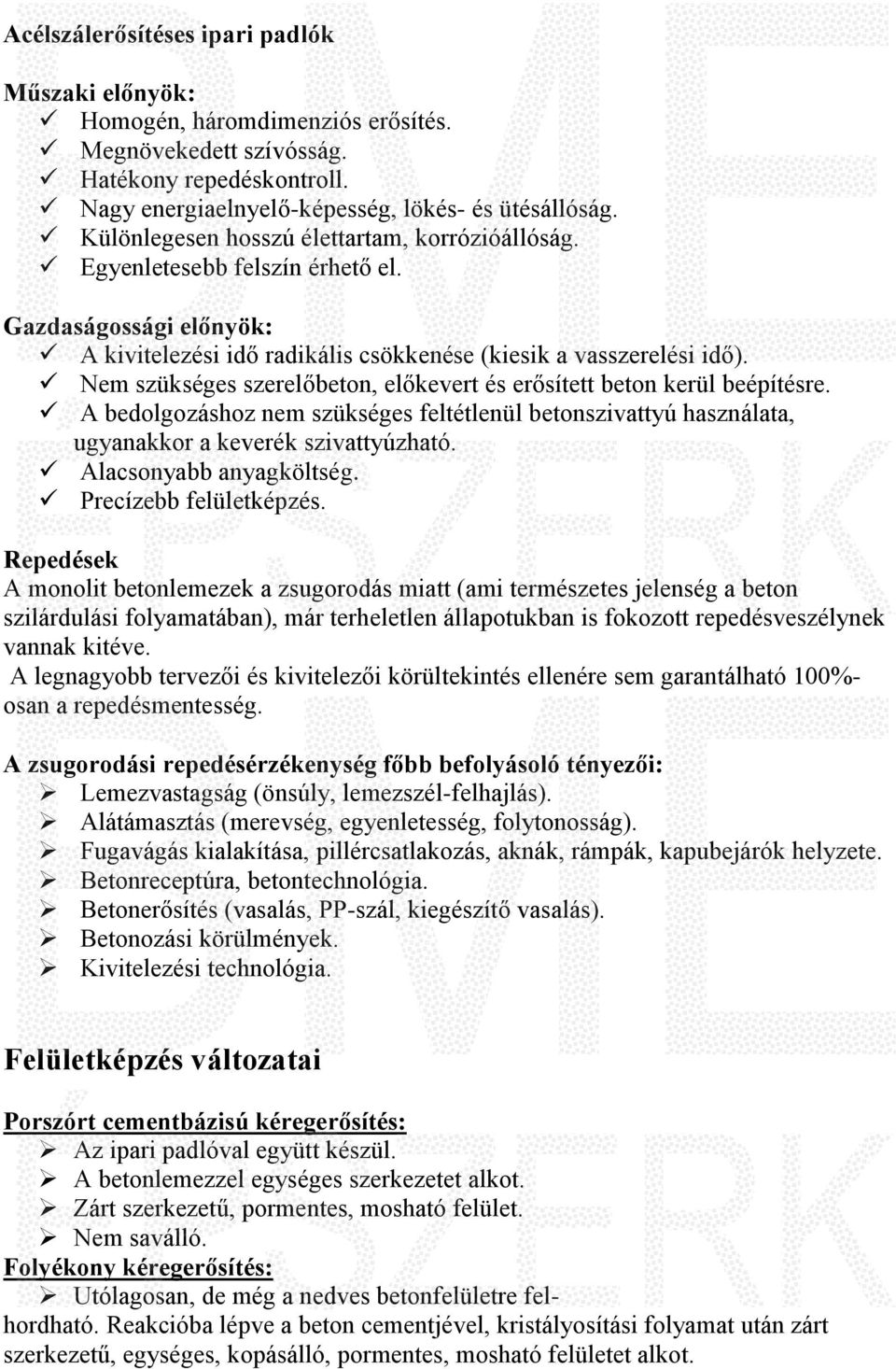 Acélszálerősítéses ipari padlók

Műszaki előnyök:
✓ Homogén, háromdimenziós erősítés.
✓ Megnövekedett szívósság.
✓ Hatékony repedéskontroll.
✓ Nagy energiaelnyelő-képesség, lökés- és ütésállóság.
✓ Különlegesen hosszú élettartam, korrózióállóság.
✓ Egyenletesebb felszín érhető el.

Gazdaságossági előnyök:
✓ A kivitelezési idő radikális csökkenése (kiesik a vasszerelési idő).
✓ Nem szükséges szerelőbeton, előkevert és erősített beton kerül beépítésre.
✓ A bedolgozáshoz nem szükséges feltétlenül betonszivattyú használata, ugyanakkor a keverék szivattyúzható.
✓ Alacsonyabb anyagköltség.
✓ Precízebb felületképzés.

Repedések
A monolit betonlemezek a zsugorodás miatt (ami természetes jelenség a beton szilárdulási folyamatában), már terheletlen állapotukban is fokozott repedésveszélynek vannak kitéve.
A legnagyobb tervezői és kivitelezői körültekintés ellenére sem garantálható 100%-osan a repedésmentesség.

A zsugorodási repedésérzékenység főbb befolyásoló tényezői:
➢ Lemezvastagság (önsúly, lemezszél-felhajlás).
➢ Alátámasztás (merevség, egyenletesség, folytonosság).
➢ Fugavágás kialakítása, pillércsatlakozás, aknák, rámpák, kapubejárók helyzete.
➢ Betonreceptúra, betontechnológia.
➢ Betonerősítés (vasalás, PP-szál, kiegészítő vasalás).
➢ Betonozási körülmények.
➢ Kivitelezési technológia.

Felületképzés változatai

Porszórt cementbázisú kéregerősítés:
➢ Az ipari padlóval együtt készül.
➢ A betonlemezzel egységes szerkezetet alkot.
➢ Zárt szerkezetű, pormentes, mosható felület.
➢ Nem saválló.
Folyékony kéregerősítés:
➢ Utólagosan, de még a nedves betonfelületre felhordható. Reakcióba lépve a beton cementjével, kristályosítási folyamat után zárt szerkezetű, egységes, kopásálló, pormentes, mosható felületet alkot.